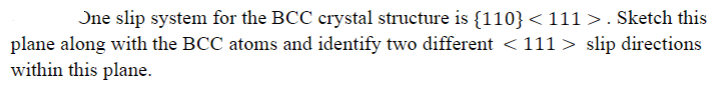 One slip system for the BCC crystal structure is $\{110\} < 111 >$. Sketch this plane along with the BCC atoms and identify two different $< 111 >$ slip directions within this plane.